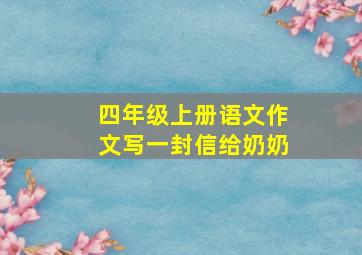 四年级上册语文作文写一封信给奶奶